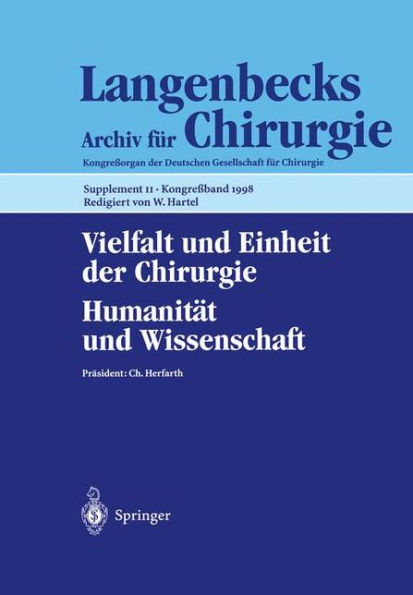 Langenbecks Archiv für Chirurgie

Kongreßorgan der Deutschen Gesellschaft für Chirurgie

Supplement II · Kongreßband 1998
Redigiert von W. Hartel

Vielfalt und Einheit der Chirurgie
Humanität und Wissenschaft

Präsident: Ch. Herfarth

Springer